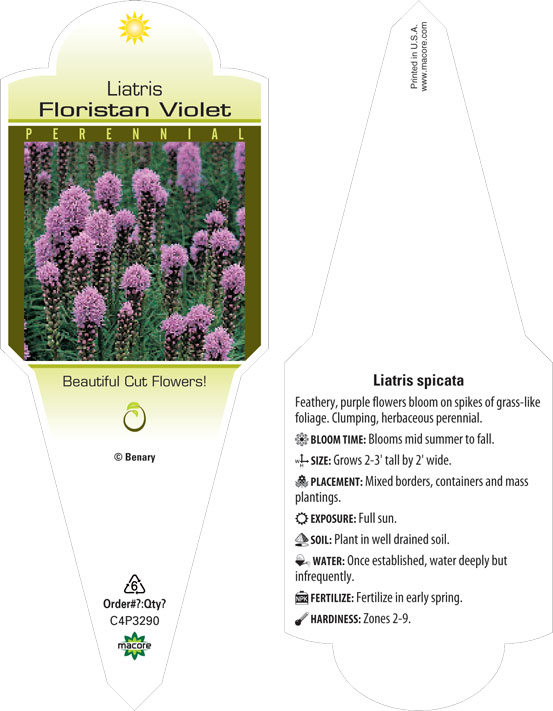 Liatris
Floristan Violet
PERENNIAL

Beautiful Cut Flowers!

© Benary

6
Order#?:Qty?
C4P3290
macore

Printed in U.S.A.
www.macore.com

Liatris spicata

Feathery, purple flowers bloom on spikes of grass-like foliage. Clumping, herbaceous perennial.

BLOOM TIME: Blooms mid summer to fall.

SIZE: Grows 2-3' tall by 2' wide.

PLACEMENT: Mixed borders, containers and mass plantings.

EXPOSURE: Full sun.

SOIL: Plant in well drained soil.

WATER: Once established, water deeply but infrequently.

FERTILIZE: Fertilize in early spring.

HARDINESS: Zones 2-9.